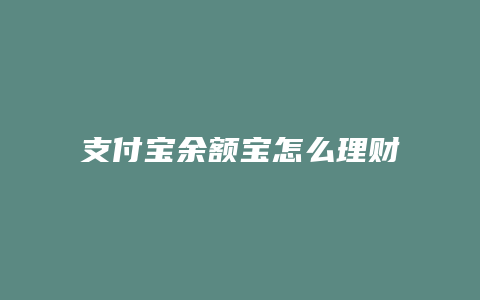 支付宝余额宝怎么理财